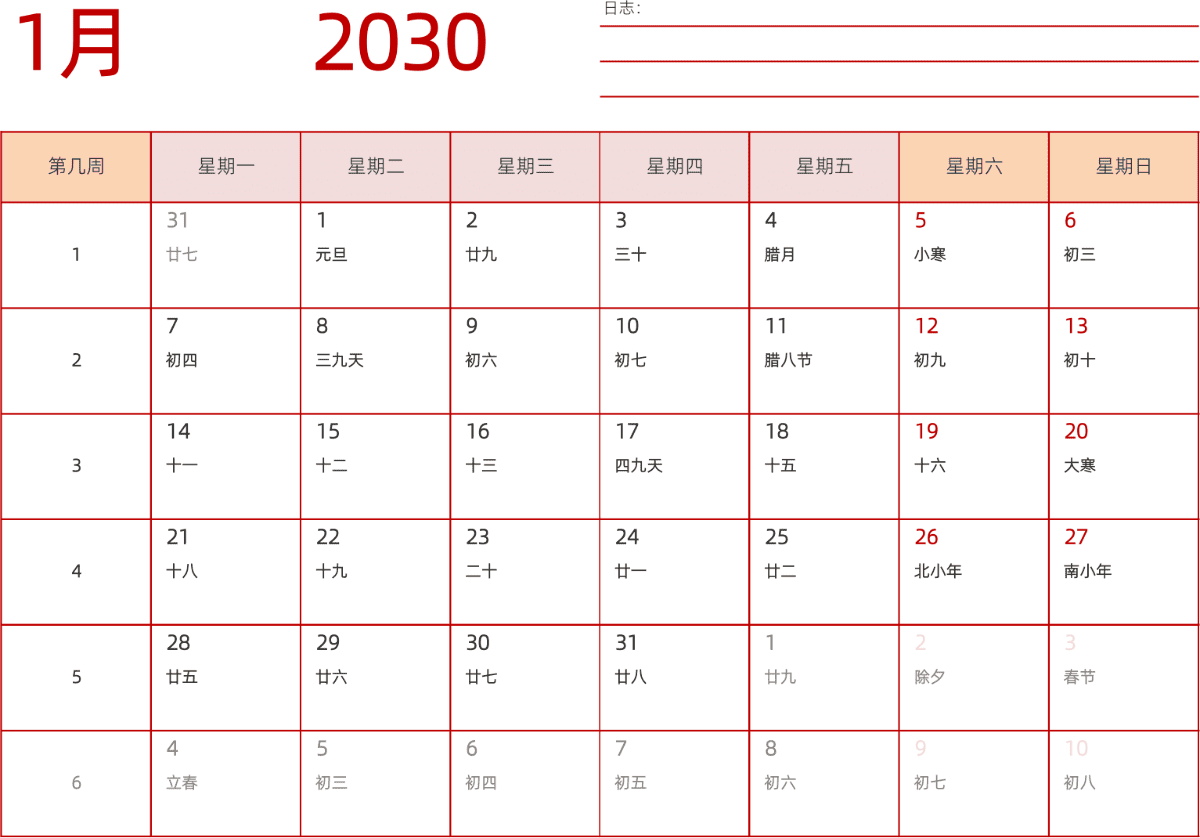 1月 2030

日志:

| 第几周 | 星期一 | 星期二 | 星期三 | 星期四 | 星期五 | 星期六 | 星期日 |
|---|---|---|---|---|---|---|---|
| 1 | 31 廿七 | 1 元旦 | 2 廿九 | 3 三十 | 4 腊月 | 5 小寒 | 6 初三 |
| 2 | 7 初四 | 8 三九天 | 9 初六 | 10 初七 | 11 腊八节 | 12 初九 | 13 初十 |
| 3 | 14 十一 | 15 十二 | 16 十三 | 17 四九天 | 18 十五 | 19 十六 | 20 大寒 |
| 4 | 21 十八 | 22 十九 | 23 二十 | 24 廿一 | 25 廿二 | 26 北小年 | 27 南小年 |
| 5 | 28 廿五 | 29 廿六 | 30 廿七 | 31 廿八 | 1 廿九 | 2 除夕 | 3 春节 |
| 6 | 4 立春 | 5 初三 | 6 初四 | 7 初五 | 8 初六 | 9 初七 | 10 初八 |